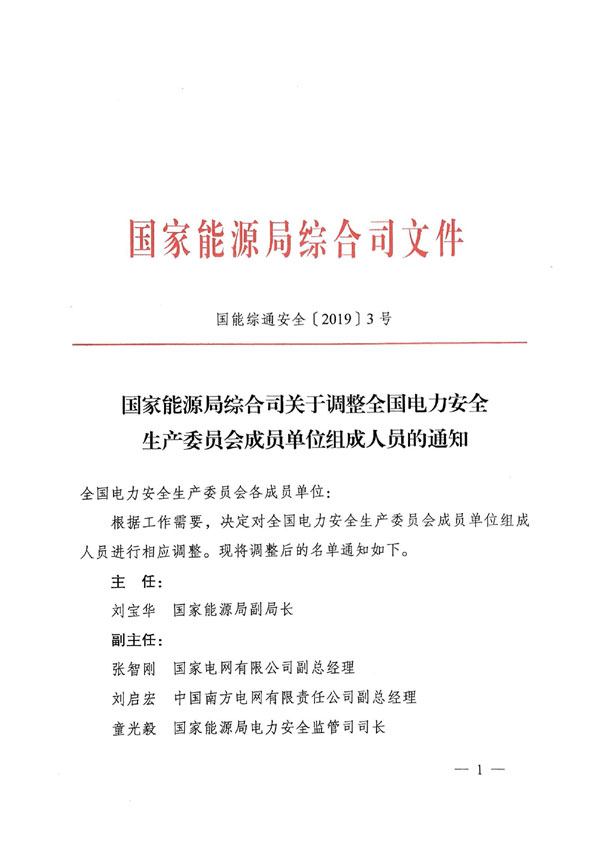 国家能源局综合司文件

国能综通安全〔2019〕3号

国家能源局综合司关于调整全国电力安全生产委员会成员单位组成人员的通知

全国电力安全生产委员会各成员单位：

根据工作需要，决定对全国电力安全生产委员会成员单位组成人员进行相应调整。现将调整后的名单通知如下。

主　任：

刘宝华　国家能源局副局长

副主任：

张智刚　国家电网有限公司副总经理

刘启宏　中国南方电网有限责任公司副总经理

童光毅　国家能源局电力安全监管司司长

— 1 —